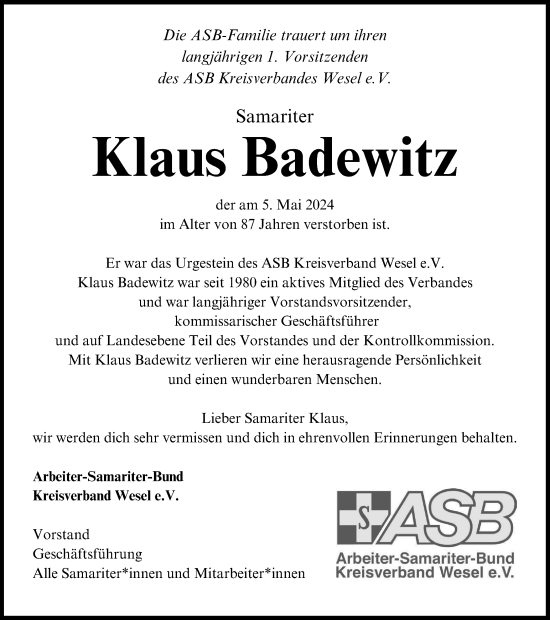 Die ASB-Familie trauert um ihren langjährigen 1. Vorsitzenden des ASB Kreisverbandes Wesel e.V.

Samariter

Klaus Badewitz

der am 5. Mai 2024 im Alter von 87 Jahren verstorben ist.

Er war das Urgestein des ASB Kreisverband Wesel e.V. Klaus Badewitz war seit 1980 ein aktives Mitglied des Verbandes und war langjähriger Vorstandsvorsitzender, kommissarischer Geschäftsführer und auf Landesebene Teil des Vorstandes und der Kontrollkommission. Mit Klaus Badewitz verlieren wir eine herausragende Persönlichkeit und einen wunderbaren Menschen.

Lieber Samariter Klaus, wir werden dich sehr vermissen und dich in ehrenvollen Erinnerungen behalten.

Arbeiter-Samariter-Bund
Kreisverband Wesel e.V.

Vorstand
Geschäftsführung
Alle Samariter*innen und Mitarbeiter*innen

S ASB
Arbeiter-Samariter-Bund
Kreisverband Wesel e.V.